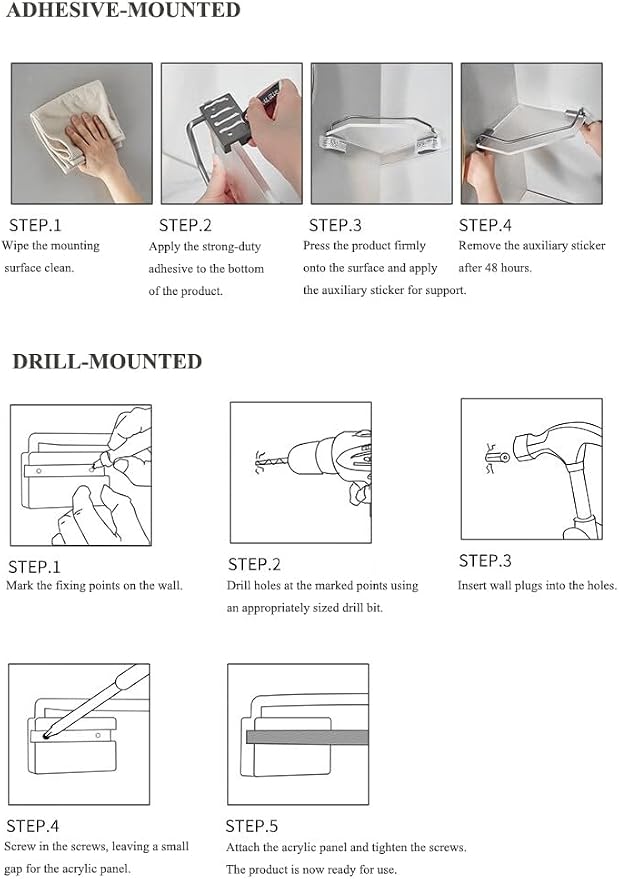 ADHESIVE-MOUNTED

STEP.1
Wipe the mounting surface clean.

STEP.2
Apply the strong-duty adhesive to the bottom of the product.

STEP.3
Press the product firmly onto the surface and apply the auxiliary sticker for support.

STEP.4
Remove the auxiliary sticker after 48 hours.

DRILL-MOUNTED

STEP.1
Mark the fixing points on the wall.

STEP.2
Drill holes at the marked points using an appropriately sized drill bit.

STEP.3
Insert wall plugs into the holes.

STEP.4
Screw in the screws, leaving a small gap for the acrylic panel.

STEP.5
Attach the acrylic panel and tighten the screws. The product is now ready for use.